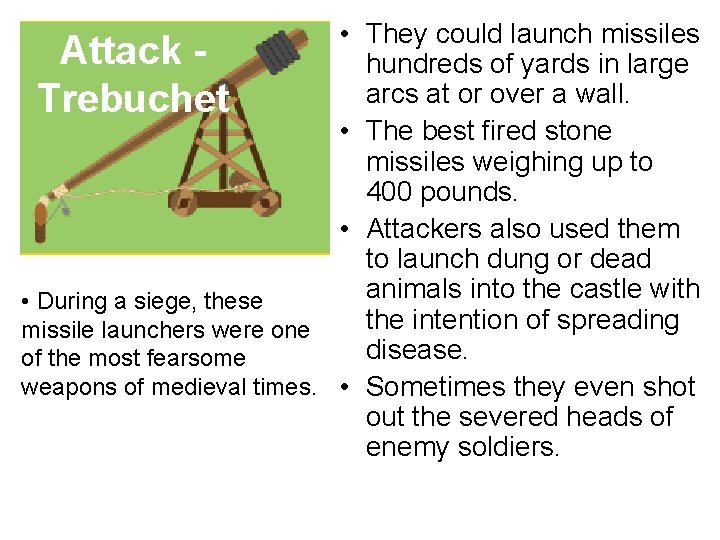 Attack -
Trebuchet

• During a siege, these missile launchers were one of the most fearsome weapons of medieval times.

• They could launch missiles hundreds of yards in large arcs at or over a wall.
• The best fired stone missiles weighing up to 400 pounds.
• Attackers also used them to launch dung or dead animals into the castle with the intention of spreading disease.
• Sometimes they even shot out the severed heads of enemy soldiers.